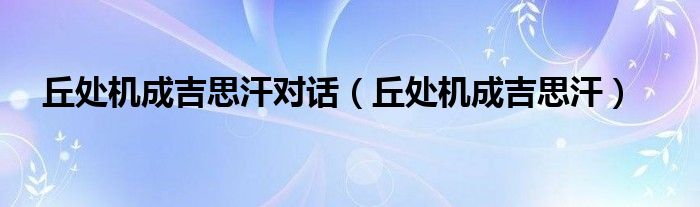 丘处机成吉思汗对话（丘处机成吉思汗）